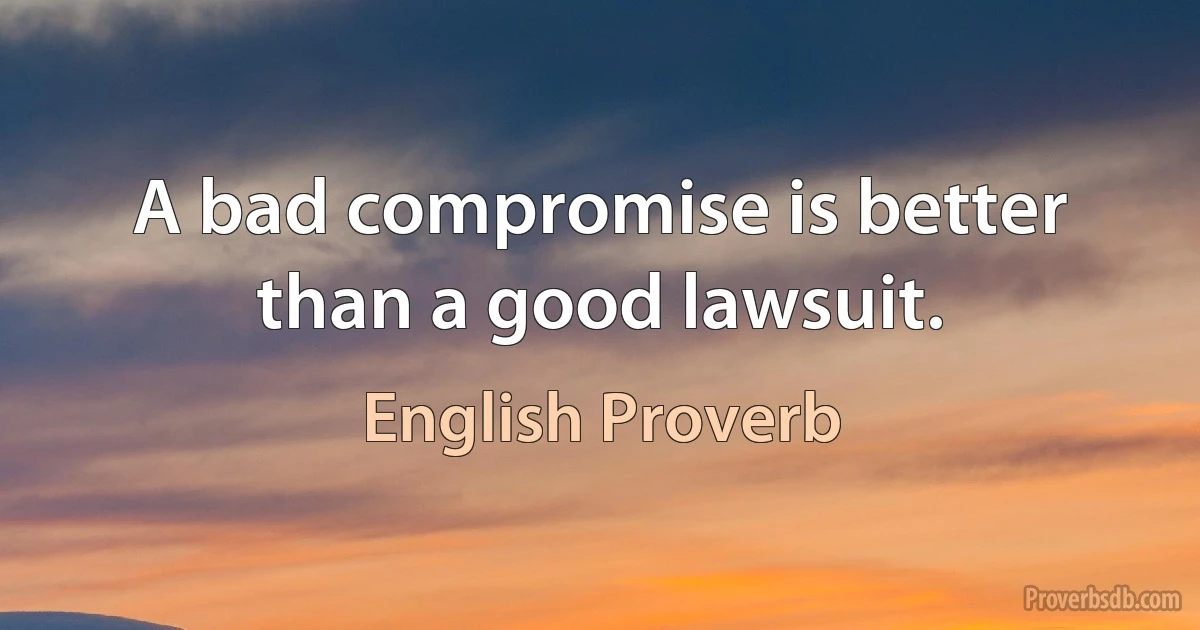 A bad compromise is better than a good lawsuit.

English Proverb

Proverbsdb.com